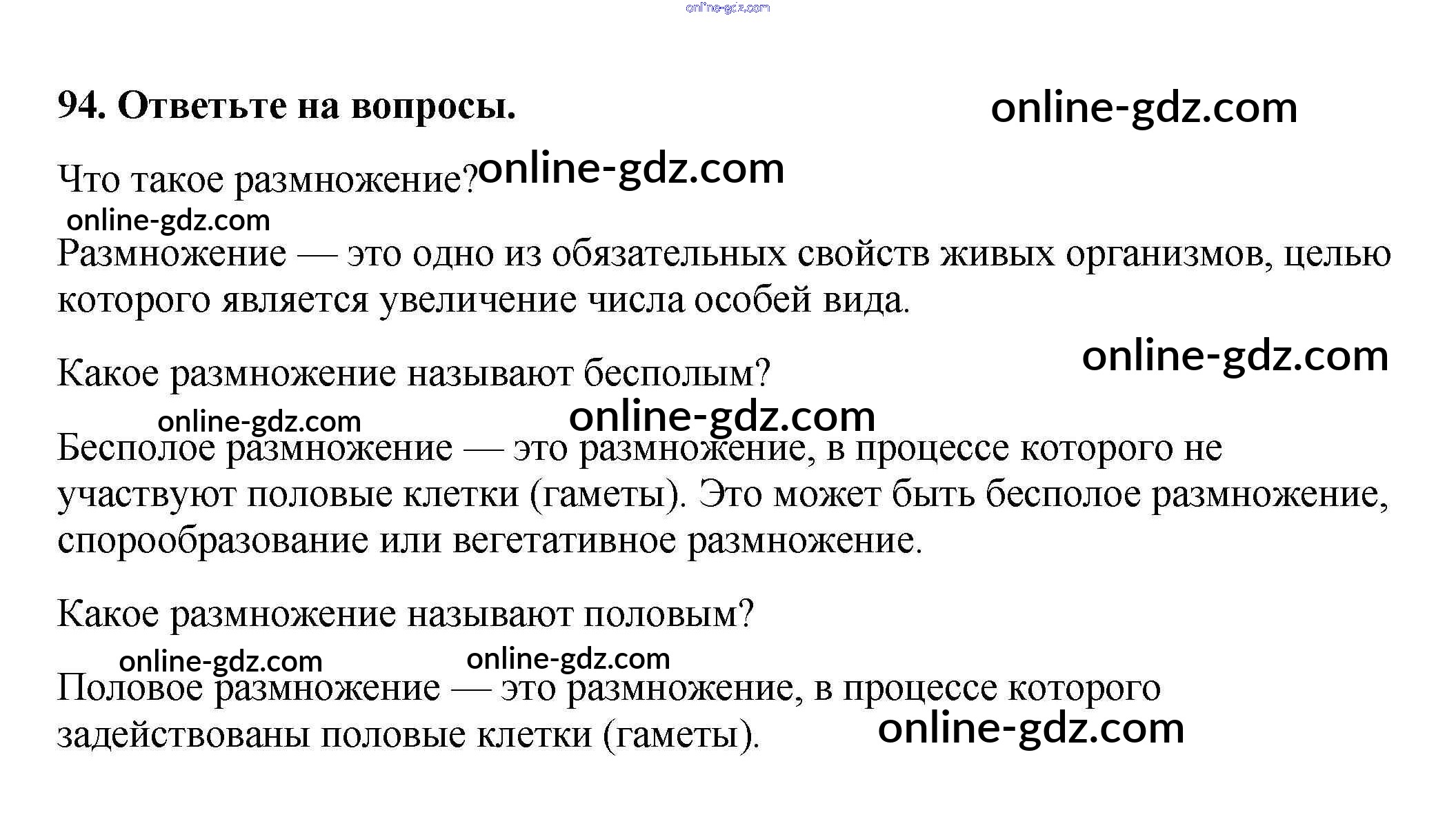 94. Ответьте на вопросы.

Что такое размножение?

Размножение — это одно из обязательных свойств живых организмов, целью которого является увеличение числа особей вида.

Какое размножение называют бесполым?

Бесполое размножение — это размножение, в процессе которого не участвуют половые клетки (гаметы). Это может быть бесполое размножение, спорообразование или вегетативное размножение.

Какое размножение называют половым?

Половое размножение — это размножение, в процессе которого задействованы половые клетки (гаметы).

online-gdz.com